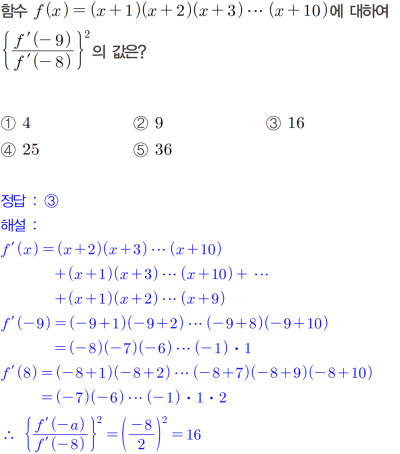 함수 $f(x)=(x+1)(x+2)(x+3)\cdots(x+10)$에 대하여 $\left\{\frac{f'(-9)}{f'(-8)}\right\}^2$의 값은?

① 4 ② 9 ③ 16
④ 25 ⑤ 36

정답 : ③
해설 :
$f'(x)=(x+2)(x+3)\cdots(x+10)$
$+(x+1)(x+3)\cdots(x+10)+\cdots$
$+(x+1)(x+2)\cdots(x+9)$
$f'(-9)=(-9+1)(-9+2)\cdots(-9+8)(-9+10)$
$=(-8)(-7)(-6)\cdots(-1)\cdot 1$
$f'(8)=(-8+1)(-8+2)\cdots(-8+7)(-8+9)(-8+10)$
$=(-7)(-6)\cdots(-1)\cdot 1\cdot 2$
$\therefore \left\{\frac{f'(-a)}{f'(-8)}\right\}^2=\left(\frac{-8}{2}\right)^2=16$